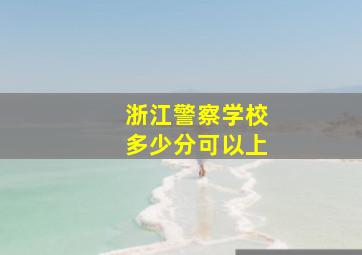 浙江警察学校
多少分可以上